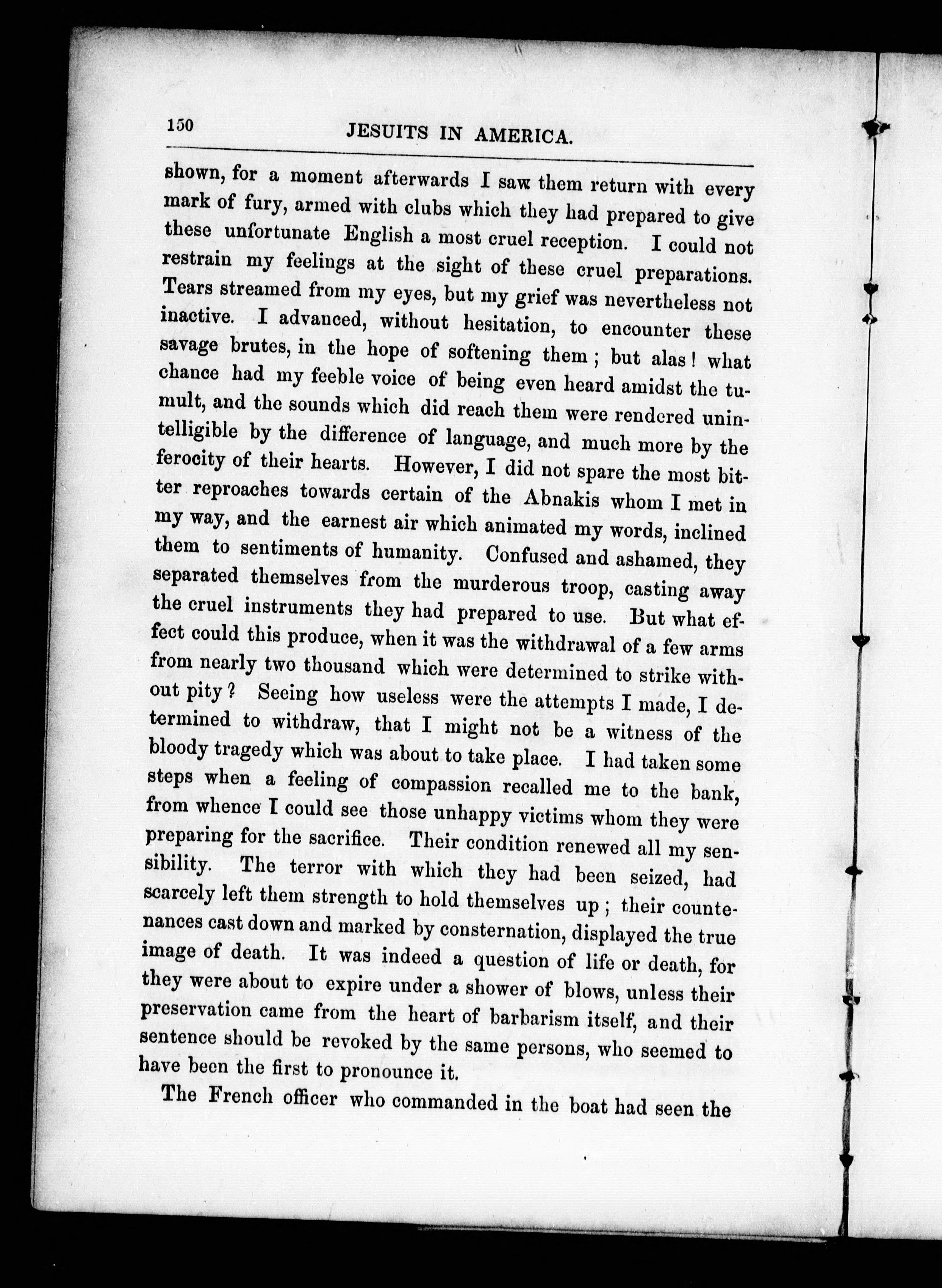 150 JESUITS IN AMERICA.

shown, for a moment afterwards I saw them return with every mark of fury, armed with clubs which they had prepared to give these unfortunate English a most cruel reception. I could not restrain my feelings at the sight of these cruel preparations. Tears streamed from my eyes, but my grief was nevertheless not inactive. I advanced, without hesitation, to encounter these savage brutes, in the hope of softening them; but alas! what chance had my feeble voice of being even heard amidst the tumult, and the sounds which did reach them were rendered unintelligible by the difference of language, and much more by the ferocity of their hearts. However, I did not spare the most bitter reproaches towards certain of the Abnakis whom I met in my way, and the earnest air which animated my words, inclined them to sentiments of humanity. Confused and ashamed, they separated themselves from the murderous troop, casting away the cruel instruments they had prepared to use. But what effect could this produce, when it was the withdrawal of a few arms from nearly two thousand which were determined to strike without pity? Seeing how useless were the attempts I made, I determined to withdraw, that I might not be a witness of the bloody tragedy which was about to take place. I had taken some steps when a feeling of compassion recalled me to the bank, from whence I could see those unhappy victims whom they were preparing for the sacrifice. Their condition renewed all my sensibility. The terror with which they had been seized, had scarcely left them strength to hold themselves up; their countenances cast down and marked by consternation, displayed the true image of death. It was indeed a question of life or death, for they were about to expire under a shower of blows, unless their preservation came from the heart of barbarism itself, and their sentence should be revoked by the same persons, who seemed to have been the first to pronounce it.

The French officer who commanded in the boat had seen the